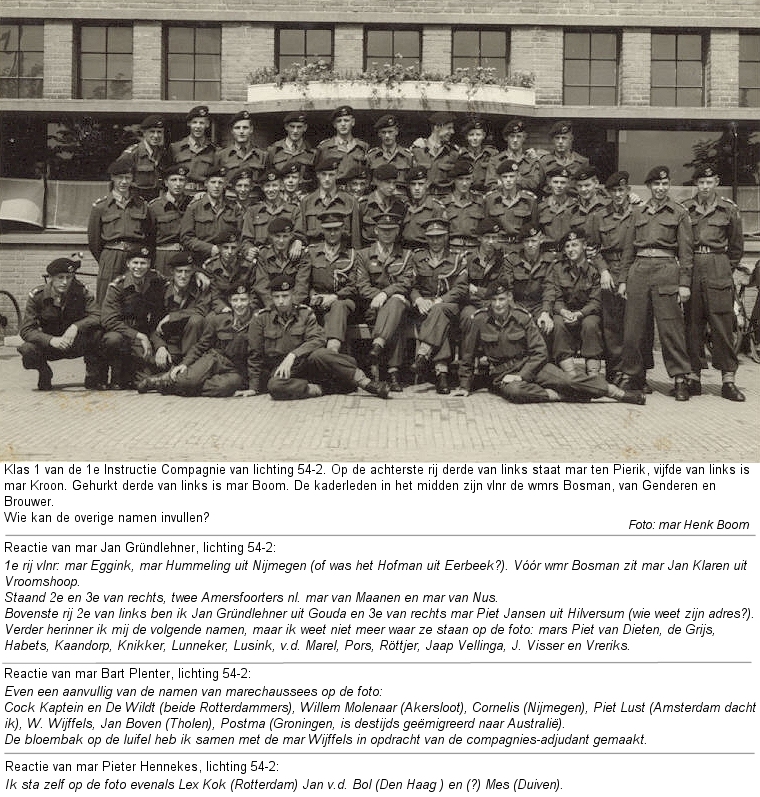 Klas 1 van de 1e Instructie Compagnie van lichting 54-2. Op de achterste rij derde van links staat mar ten Pierik, vijfde van links is mar Kroon. Gehurkt derde van links is mar Boom. De kaderleden in het midden zijn vlnr de wmrs Bosman, van Genderen en Brouwer.
Wie kan de overige namen invullen?

Foto: mar Henk Boom

Reactie van mar Jan Gründlehner, lichting 54-2:
1e rij vlnr: mar Eggink, mar Hummeling uit Nijmegen (of was het Hofman uit Eerbeek?). Vóór wmr Bosman zit mar Jan Klaren uit Vroomshoop.
Staand 2e en 3e van rechts, twee Amersfoorters nl. mar van Maanen en mar van Nus.
Bovenste rij 2e van links ben ik Jan Gründlehner uit Gouda en 3e van rechts mar Piet Jansen uit Hilversum (wie weet zijn adres?).
Verder herinner ik mij de volgende namen, maar ik weet niet meer waar ze staan op de foto: mars Piet van Dieten, de Grijs, Habets, Kaandorp, Knikker, Lunneker, Lusink, v.d. Marel, Pors, Röttjer, Jaap Vellinga, J. Visser en Vreriks.

Reactie van mar Bart Plenter, lichting 54-2:
Even een aanvullig van de namen van marechaussees op de foto:
Cock Kaptein en De Wildt (beide Rotterdammers), Willem Molenaar (Akersloot), Cornelis (Nijmegen), Piet Lust (Amsterdam dacht ik), W. Wijffels, Jan Boven (Tholen), Postma (Groningen, is destijds geëmigreerd naar Australië).
De bloembak op de luifel heb ik samen met de mar Wijffels in opdracht van de compagnies-adjudant gemaakt.

Reactie van mar Pieter Hennekes, lichting 54-2:
Ik sta zelf op de foto evenals Lex Kok (Rotterdam) Jan v.d. Bol (Den Haag ) en (?) Mes (Duiven).